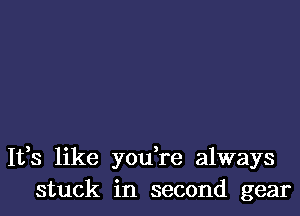 It’s like you’re always
stuck in second gear